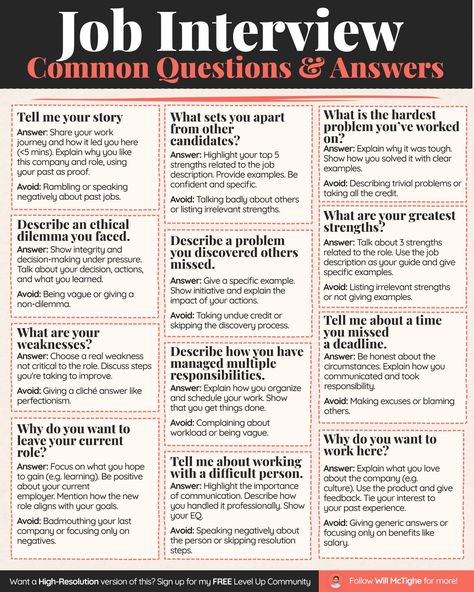 Job Interview
Common Questions & Answers

Tell me your story
Answer: Share your work journey and how it led you here (<5 mins). Explain why you like this company and role, using your past as proof.
Avoid: Rambling or speaking negatively about past jobs.

Describe an ethical dilemma you faced.
Answer: Show integrity and decision-making under pressure. Talk about your decision, actions, and what you learned.
Avoid: Being vague or giving a non-dilemma.

What are your weaknesses?
Answer: Choose a real weakness not critical to the role. Discuss steps you're taking to improve.
Avoid: Giving a cliché answer like perfectionism.

Why do you want to leave your current role?
Answer: Focus on what you hope to gain (e.g. learning). Be positive about your current employer. Mention how the new role aligns with your goals.
Avoid: Badmouthing your last company or focusing only on negatives.

What sets you apart from other candidates?
Answer: Highlight your top 5 strengths related to the job description. Provide examples. Be confident and specific.
Avoid: Talking badly about others or listing irrelevant strengths.

Describe a problem you discovered others missed.
Answer: Give a specific example. Show initiative and explain the impact of your actions.
Avoid: Taking undue credit or skipping the discovery process.

Describe how you have managed multiple responsibilities.
Answer: Explain how you organize and schedule your work. Show that you get things done.
Avoid: Complaining about workload or being vague.

Tell me about working with a difficult person.
Answer: Highlight the importance of communication. Describe how you handled it professionally. Show your EQ.
Avoid: Speaking negatively about the person or skipping resolution steps.

What is the hardest problem you've worked on?
Answer: Explain why it was tough. Show how you solved it with clear examples.
Avoid: Describing trivial problems or taking all the credit.

What are your greatest strengths?
Answer: Talk about 3 strengths related to the role. Use the job description as your guide and give specific examples.
Avoid: Listing irrelevant strengths or not giving examples.

Tell me about a time you missed a deadline.
Answer: Be honest about the circumstances. Explain how you communicated and took responsibility.
Avoid: Making excuses or blaming others.

Why do you want to work here?
Answer: Explain what you love about the company (e.g. culture). Use the product and give feedback. Tie your interest to your past experience.
Avoid: Giving generic answers or focusing only on benefits like salary.

Want a High-Resolution version of this? Sign up for my FREE Level Up Community
Follow Will McTighe for more!